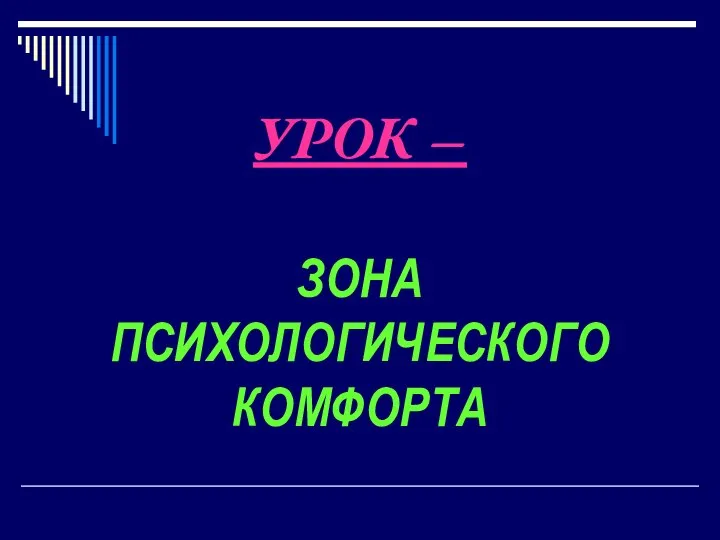 УРОК –

ЗОНА ПСИХОЛОГИЧЕСКОГО КОМФОРТА